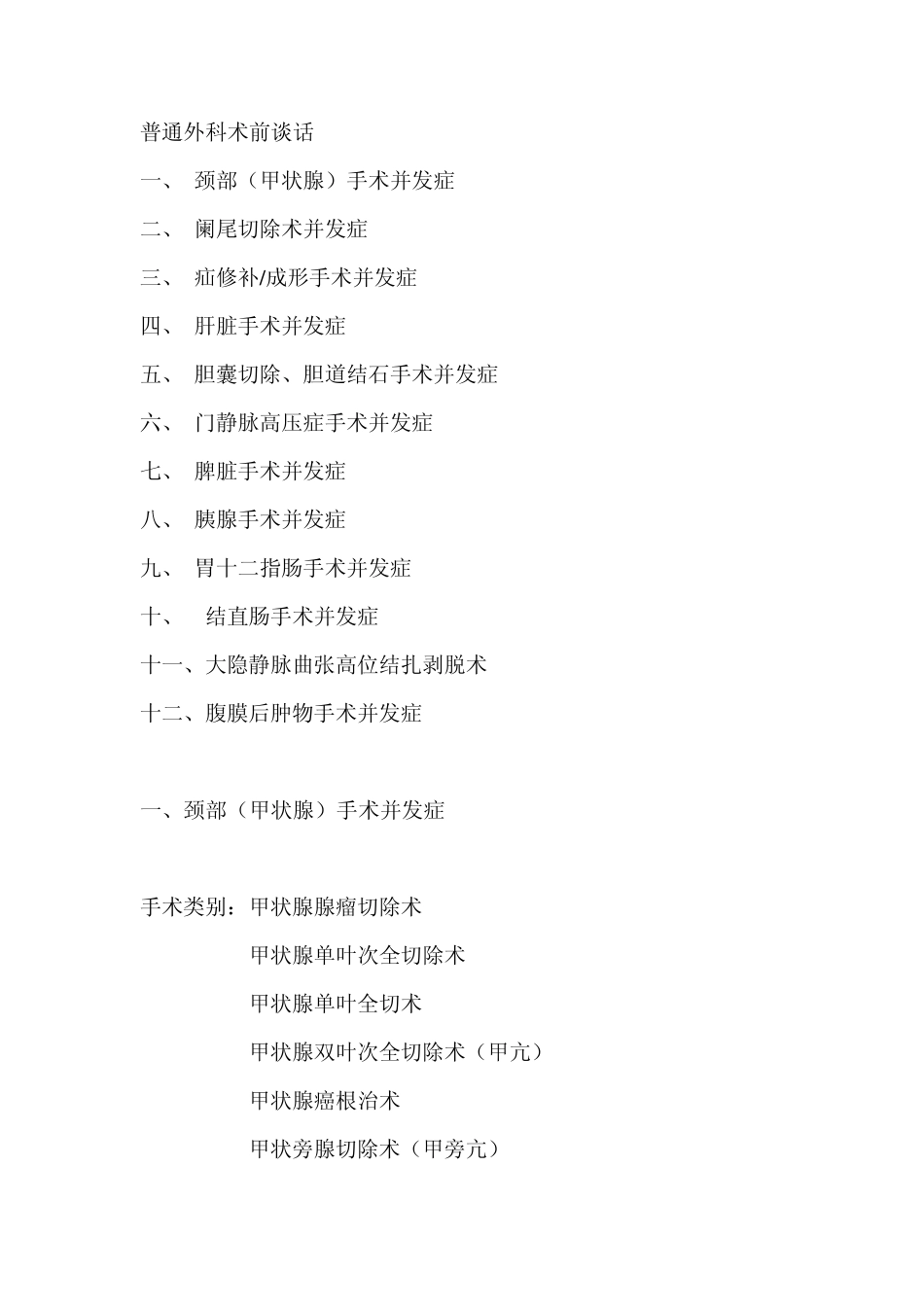 普通外科术前谈话

一、 颈部（甲状腺）手术并发症

二、 阑尾切除术并发症

三、 疝修补/成形手术并发症

四、 肝脏手术并发症

五、 胆囊切除、胆道结石手术并发症

六、 门静脉高压症手术并发症

七、 脾脏手术并发症

八、 胰腺手术并发症

九、 胃十二指肠手术并发症

十、 结直肠手术并发症

十一、大隐静脉曲张高位结扎剥脱术

十二、腹膜后肿物手术并发症

一、颈部（甲状腺）手术并发症

手术类别：甲状腺腺瘤切除术

甲状腺单叶次全切除术

甲状腺单叶全切术

甲状腺双叶次全切除术（甲亢）

甲状腺癌根治术

甲状旁腺切除术（甲旁亢）